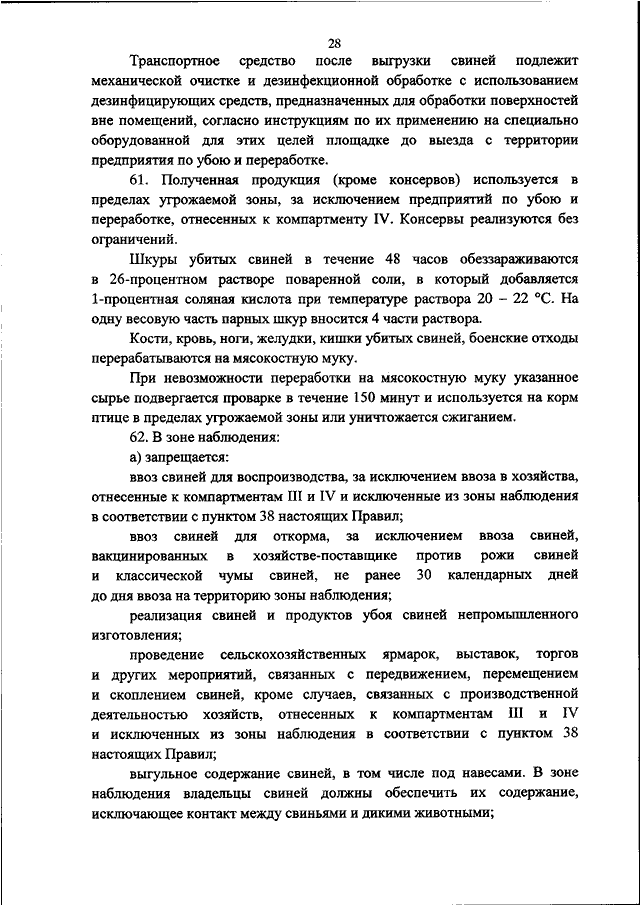 28

Транспортное средство после выгрузки свиней подлежит механической очистке и дезинфекционной обработке с использованием дезинфицирующих средств, предназначенных для обработки поверхностей вне помещений, согласно инструкциям по их применению на специально оборудованной для этих целей площадке до выезда с территории предприятия по убою и переработке.

61. Полученная продукция (кроме консервов) используется в пределах угрожаемой зоны, за исключением предприятий по убою и переработке, отнесенных к компартменту IV. Консервы реализуются без ограничений.

Шкуры убитых свиней в течение 48 часов обеззараживаются в 26-процентном растворе поваренной соли, в который добавляется 1-процентная соляная кислота при температуре раствора 20 – 22 °С. На одну весовую часть парных шкур вносится 4 части раствора.

Кости, кровь, ноги, желудки, кишки убитых свиней, боенские отходы перерабатываются на мясокостную муку.

При невозможности переработки на мясокостную муку указанное сырье подвергается проварке в течение 150 минут и используется на корм птице в пределах угрожаемой зоны или уничтожается сжиганием.

62. В зоне наблюдения:

а) запрещается:

ввоз свиней для воспроизводства, за исключением ввоза в хозяйства, отнесенные к компартментам III и IV и исключенные из зоны наблюдения в соответствии с пунктом 38 настоящих Правил;

ввоз свиней для откорма, за исключением ввоза свиней, вакцинированных в хозяйстве-поставщике против рожи свиней и классической чумы свиней, не ранее 30 календарных дней до дня ввоза на территорию зоны наблюдения;

реализация свиней и продуктов убоя свиней непромышленного изготовления;

проведение сельскохозяйственных ярмарок, выставок, торгов и других мероприятий, связанных с передвижением, перемещением и скоплением свиней, кроме случаев, связанных с производственной деятельностью хозяйств, отнесенных к компартментам III и IV и исключенных из зоны наблюдения в соответствии с пунктом 38 настоящих Правил;

выгульное содержание свиней, в том числе под навесами. В зоне наблюдения владельцы свиней должны обеспечить их содержание, исключающее контакт между свиньями и дикими животными;